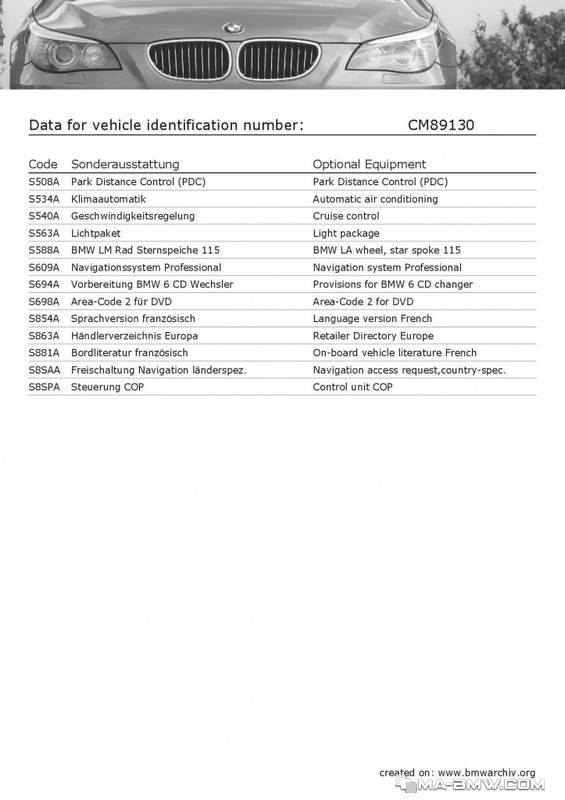 Data for vehicle identification number: CM89130

| Code | Sonderausstattung | Optional Equipment |
|---|---|---|
| S508A | Park Distance Control (PDC) | Park Distance Control (PDC) |
| S534A | Klimaautomatik | Automatic air conditioning |
| S540A | Geschwindigkeitsregelung | Cruise control |
| S563A | Lichtpaket | Light package |
| S588A | BMW LM Rad Sternspeiche 115 | BMW LA wheel, star spoke 115 |
| S609A | Navigationssystem Professional | Navigation system Professional |
| S694A | Vorbereitung BMW 6 CD Wechsler | Provisions for BMW 6 CD changer |
| S698A | Area-Code 2 für DVD | Area-Code 2 for DVD |
| S854A | Sprachversion französisch | Language version French |
| S863A | Händlerverzeichnis Europa | Retailer Directory Europe |
| S881A | Bordliteratur französisch | On-board vehicle literature French |
| S8SAA | Freischaltung Navigation länderspez. | Navigation access request,country-spec. |
| S8SPA | Steuerung COP | Control unit COP |

created on: www.bmwarchiv.org
MA-BMW.COM